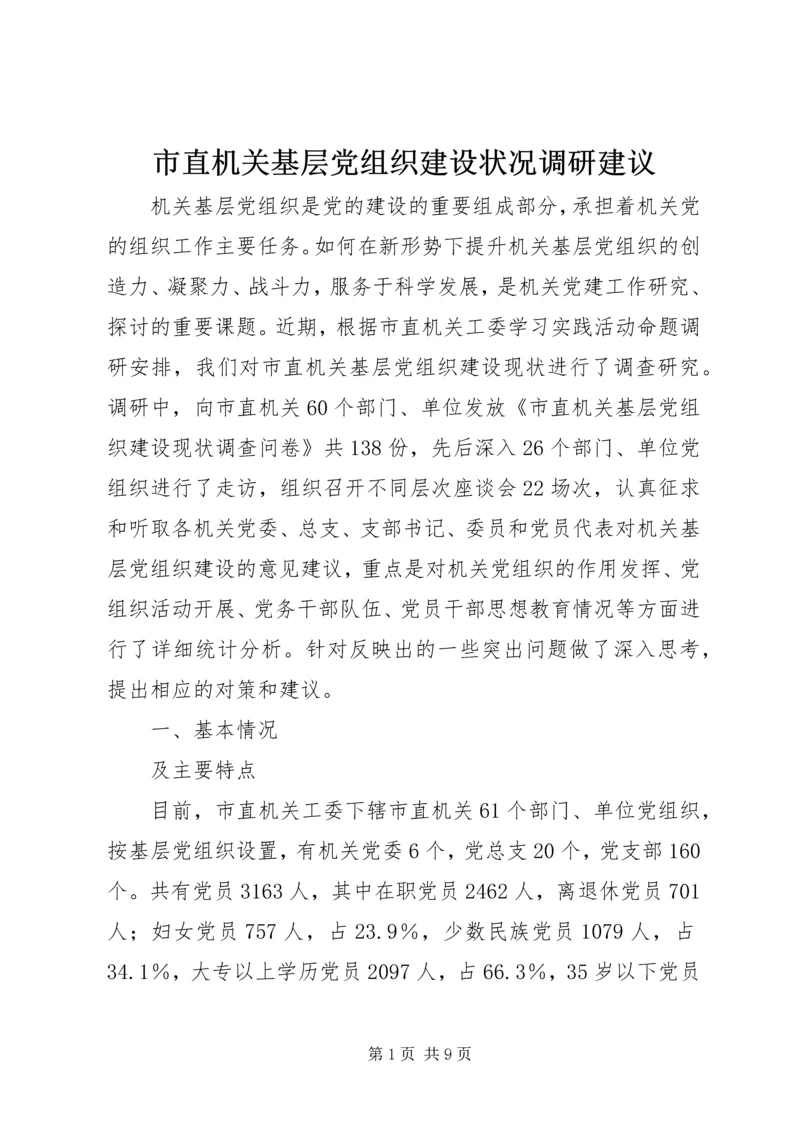 市直机关基层党组织建设状况调研建议

机关基层党组织是党的建设的重要组成部分，承担着机关党的组织工作主要任务。如何在新形势下提升机关基层党组织的创造力、凝聚力、战斗力，服务于科学发展，是机关党建工作研究、探讨的重要课题。近期，根据市直机关工委学习实践活动命题调研安排，我们对市直机关基层党组织建设现状进行了调查研究。调研中，向市直机关60个部门、单位发放《市直机关基层党组织建设现状调查问卷》共138份，先后深入26个部门、单位党组织进行了走访，组织召开不同层次座谈会22场次，认真征求和听取各机关党委、总支、支部书记、委员和党员代表对机关基层党组织建设的意见建议，重点是对机关党组织的作用发挥、党组织活动开展、党务干部队伍、党员干部思想教育情况等方面进行了详细统计分析。针对反映出的一些突出问题做了深入思考，提出相应的对策和建议。

一、基本情况

及主要特点

目前，市直机关工委下辖市直机关61个部门、单位党组织，按基层党组织设置，有机关党委6个，党总支20个，党支部160个。共有党员3163人，其中在职党员2462人，离退休党员701人；妇女党员757人，占23.9%，少数民族党员1079人，占34.1%，大专以上学历党员2097人，占66.3%，35岁以下党员

第1页 共9页